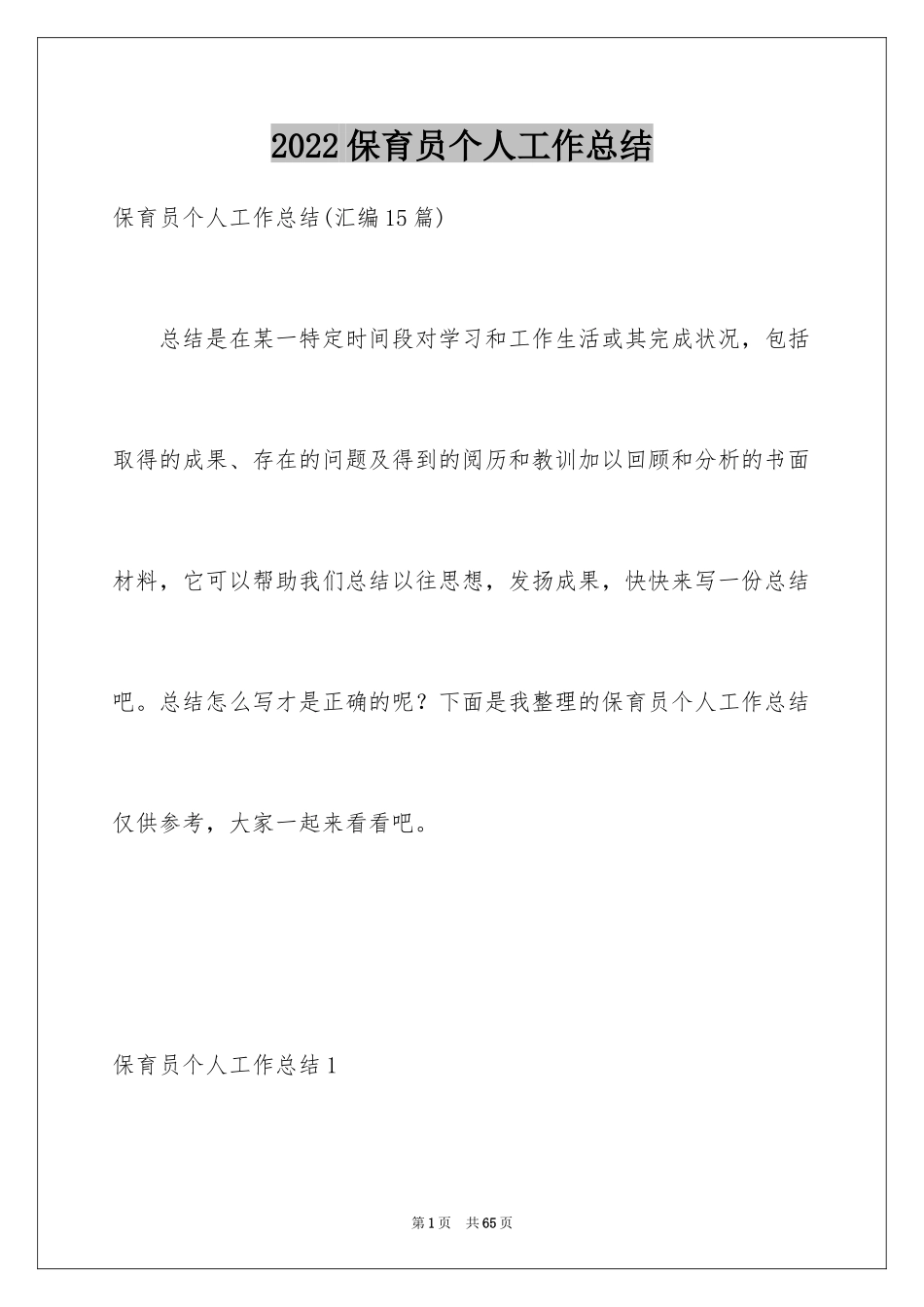 2022保育员个人工作总结

保育员个人工作总结(汇编15篇)

总结是在某一特定时间段对学习和工作生活或其完成状况，包括取得的成果、存在的问题及得到的阅历和教训加以回顾和分析的书面材料，它可以帮助我们总结以往思想，发扬成果，快快来写一份总结吧。总结怎么写才是正确的呢？下面是我整理的保育员个人工作总结仅供参考，大家一起来看看吧。

保育员个人工作总结1

第1页 共65页